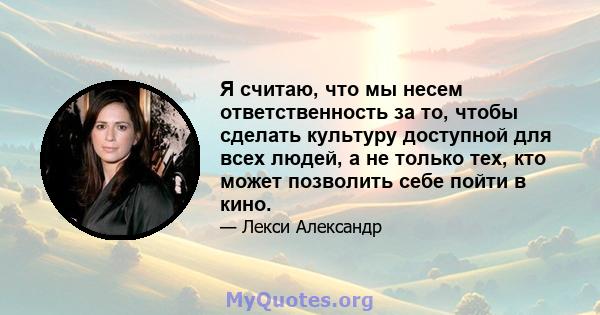 Я считаю, что мы несем ответственность за то, чтобы сделать культуру доступной для всех людей, а не только тех, кто может позволить себе пойти в кино.

— Лекси Александр

MyQuotes.org